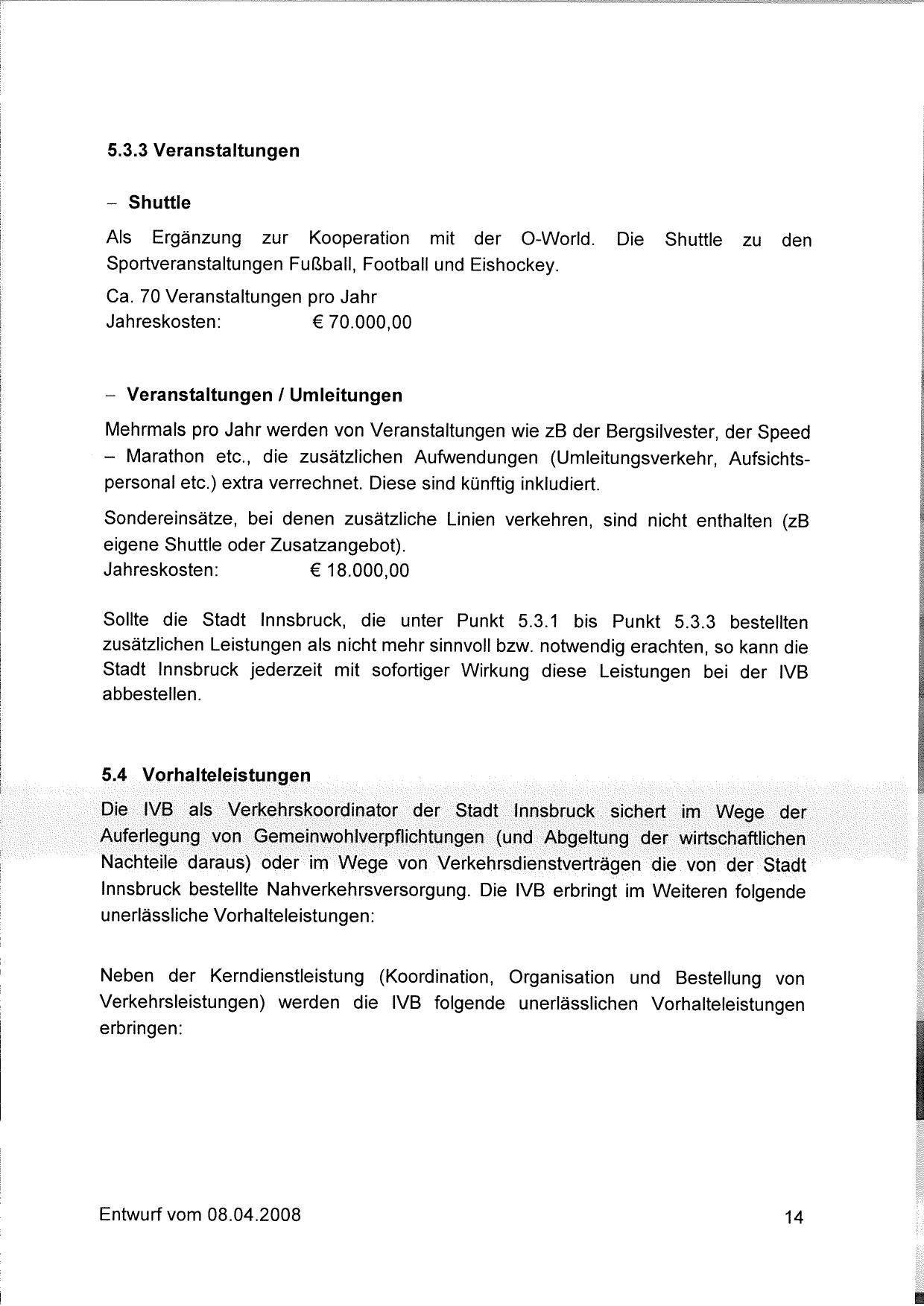 5.3.3 Veranstaltungen

– Shuttle

Als Ergänzung zur Kooperation mit der O-World. Die Shuttle zu den Sportveranstaltungen Fußball, Football und Eishockey.

Ca. 70 Veranstaltungen pro Jahr
Jahreskosten: € 70.000,00

– Veranstaltungen / Umleitungen

Mehrmals pro Jahr werden von Veranstaltungen wie zB der Bergsilvester, der Speed – Marathon etc., die zusätzlichen Aufwendungen (Umleitungsverkehr, Aufsichtspersonal etc.) extra verrechnet. Diese sind künftig inkludiert.

Sondereinsätze, bei denen zusätzliche Linien verkehren, sind nicht enthalten (zB eigene Shuttle oder Zusatzangebot).
Jahreskosten: € 18.000,00

Sollte die Stadt Innsbruck, die unter Punkt 5.3.1 bis Punkt 5.3.3 bestellten zusätzlichen Leistungen als nicht mehr sinnvoll bzw. notwendig erachten, so kann die Stadt Innsbruck jederzeit mit sofortiger Wirkung diese Leistungen bei der IVB abbestellen.

5.4 Vorhalteleistungen

Die IVB als Verkehrskoordinator der Stadt Innsbruck sichert im Wege der Auferlegung von Gemeinwohlverpflichtungen (und Abgeltung der wirtschaftlichen Nachteile daraus) oder im Wege von Verkehrsdienstverträgen die von der Stadt Innsbruck bestellte Nahverkehrsversorgung. Die IVB erbringt im Weiteren folgende unerlässliche Vorhalteleistungen:

Neben der Kerndienstleistung (Koordination, Organisation und Bestellung von Verkehrsleistungen) werden die IVB folgende unerlässlichen Vorhalteleistungen erbringen:

Entwurf vom 08.04.2008 14